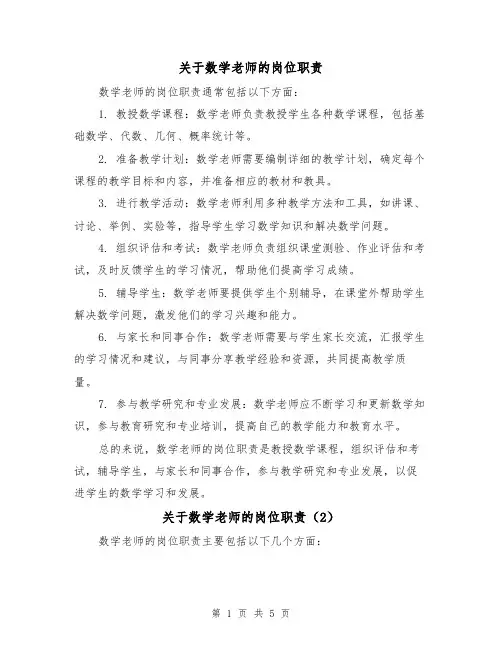 关于数学老师的岗位职责

数学老师的岗位职责通常包括以下方面：

1. 教授数学课程：数学老师负责教授学生各种数学课程，包括基础数学、代数、几何、概率统计等。

2. 准备教学计划：数学老师需要编制详细的教学计划，确定每个课程的教学目标和内容，并准备相应的教材和教具。

3. 进行教学活动：数学老师利用多种教学方法和工具，如讲课、讨论、举例、实验等，指导学生学习数学知识和解决数学问题。

4. 组织评估和考试：数学老师负责组织课堂测验、作业评估和考试，及时反馈学生的学习情况，帮助他们提高学习成绩。

5. 辅导学生：数学老师要提供学生个别辅导，在课堂外帮助学生解决数学问题，激发他们的学习兴趣和能力。

6. 与家长和同事合作：数学老师需要与学生家长交流，汇报学生的学习情况和建议，与同事分享教学经验和资源，共同提高教学质量。

7. 参与教学研究和专业发展：数学老师应不断学习和更新数学知识，参与教育研究和专业培训，提高自己的教学能力和教育水平。

总的来说，数学老师的岗位职责是教授数学课程，组织评估和考试，辅导学生，与家长和同事合作，参与教学研究和专业发展，以促进学生的数学学习和发展。

关于数学老师的岗位职责（2）

数学老师的岗位职责主要包括以下几个方面：

第 1 页 共 5 页